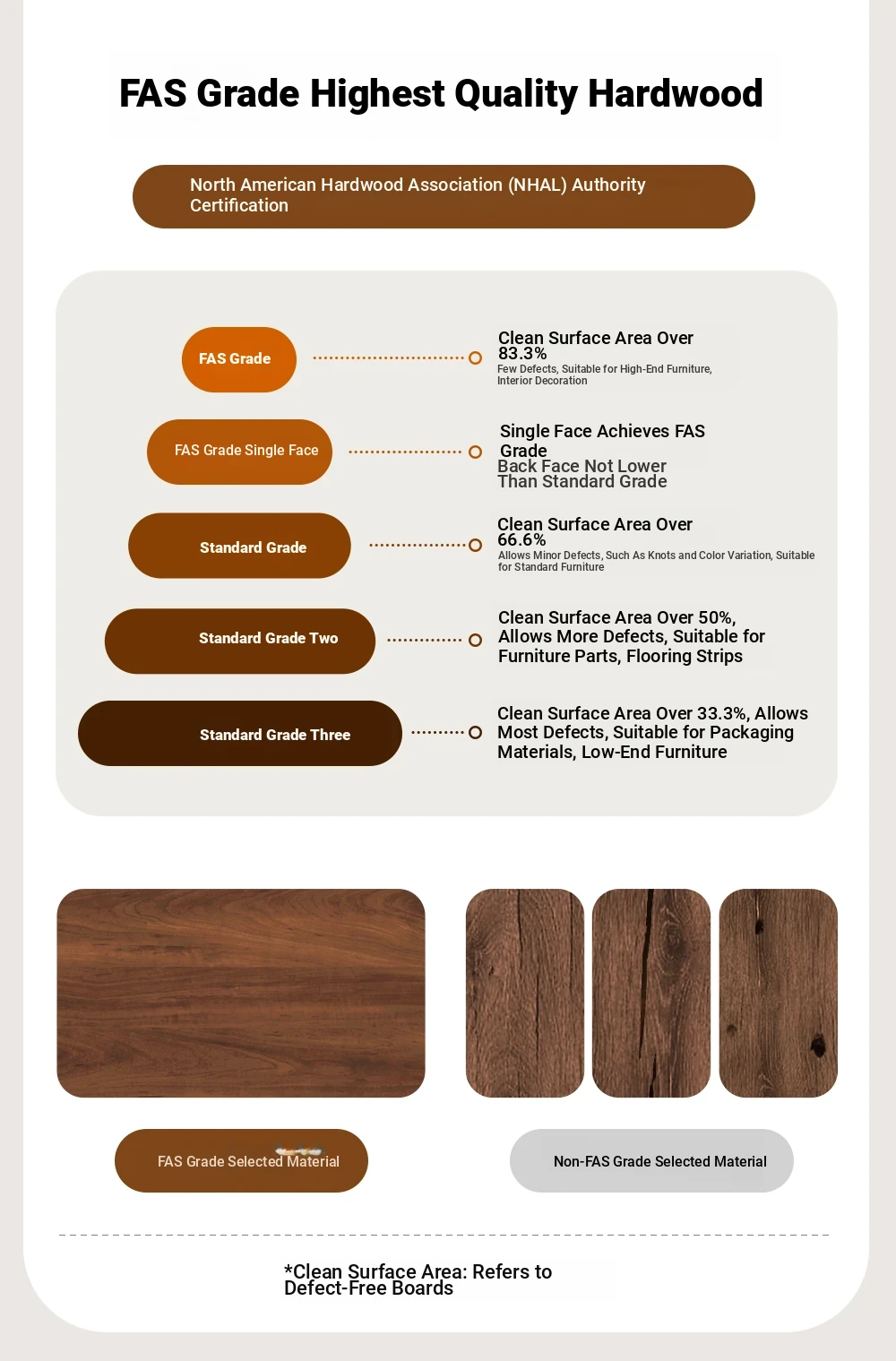 FAS Grade Highest Quality Hardwood

North American Hardwood Association (NHAL) Authority Certification

FAS Grade

Clean Surface Area Over 83.3%
Few Defects, Suitable for High-End Furniture, Interior Decoration

FAS Grade Single Face

Single Face Achieves FAS Grade
Back Face Not Lower Than Standard Grade

Standard Grade

Clean Surface Area Over 66.6%
Allows Minor Defects, Such As Knots and Color Variation, Suitable for Standard Furniture

Standard Grade Two

Clean Surface Area Over 50%, Allows More Defects, Suitable for Furniture Parts, Flooring Strips

Standard Grade Three

Clean Surface Area Over 33.3%, Allows Most Defects, Suitable for Packaging Materials, Low-End Furniture

FAS Grade Selected Material

Non-FAS Grade Selected Material

*Clean Surface Area: Refers to Defect-Free Boards